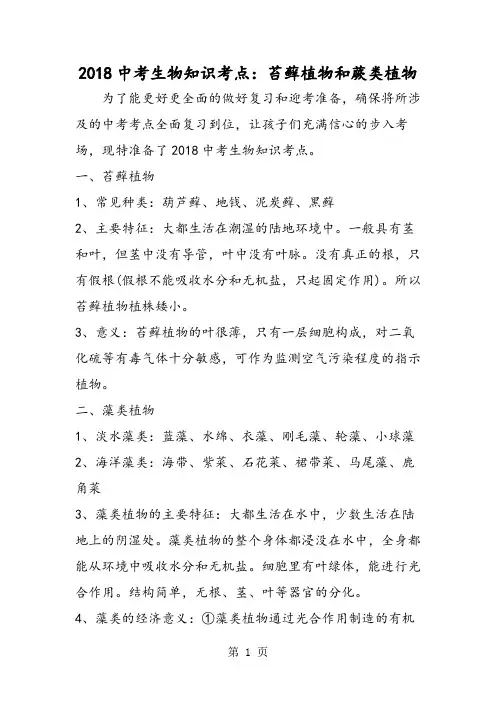 2018 中考生物知识考点：苔藓植物和蕨类植物

为了能更好更全面的做好复习和迎考准备，确保将所涉及的中考考点全面复习到位，让孩子们充满信心的步入考场，现特准备了 2018 中考生物知识考点。

一、苔藓植物

1、常见种类：葫芦藓、地钱、泥炭藓、黑藓

2、主要特征：大都生活在潮湿的陆地环境中。一般具有茎和叶，但茎中没有导管，叶中没有叶脉。没有真正的根，只有假根(假根不能吸收水分和无机盐，只起固定作用)。所以苔藓植物植株矮小。

3、意义：苔藓植物的叶很薄，只有一层细胞构成，对二氧化硫等有毒气体十分敏感，可作为监测空气污染程度的指示植物。

二、藻类植物

1、淡水藻类：蓝藻、水绵、衣藻、刚毛藻、轮藻、小球藻

2、海洋藻类：海带、紫菜、石花菜、裙带菜、马尾藻、鹿角菜

3、藻类植物的主要特征：大都生活在水中，少数生活在陆地上的阴湿处。藻类植物的整个身体都浸没在水中，全身都能从环境中吸收水分和无机盐。细胞里有叶绿体，能进行光合作用。结构简单，无根、茎、叶等器官的分化。

4、藻类的经济意义：①藻类植物通过光合作用制造的有机

第 1 页